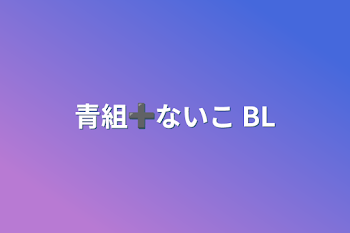 青組➕ないこ BL